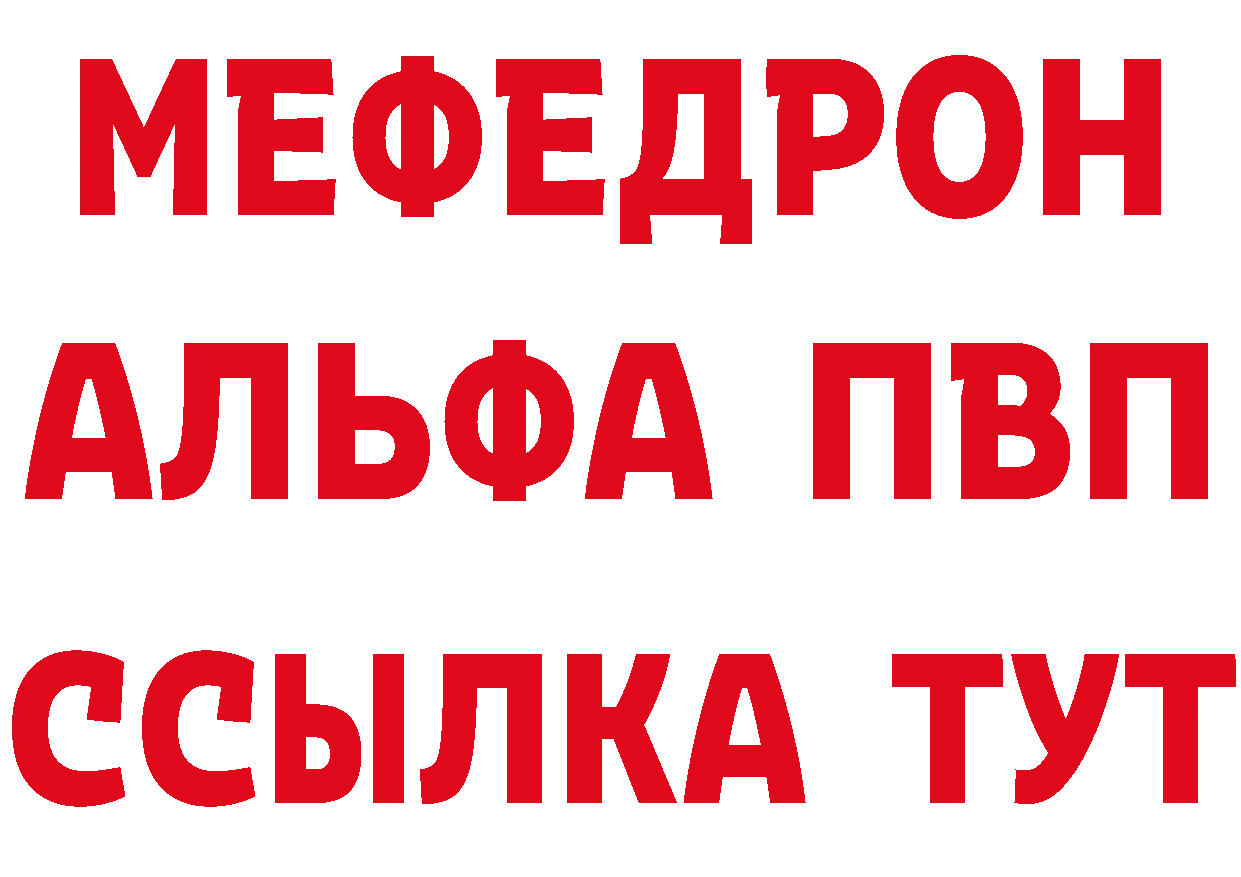 МЕФЕДРОН
АЛЬФА ПВП
ССЫЛКА ТУТ